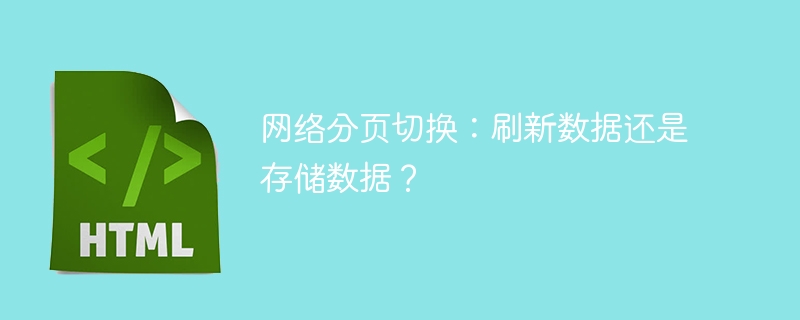 </>
HTML

网络分页切换：刷新数据还是存储数据？